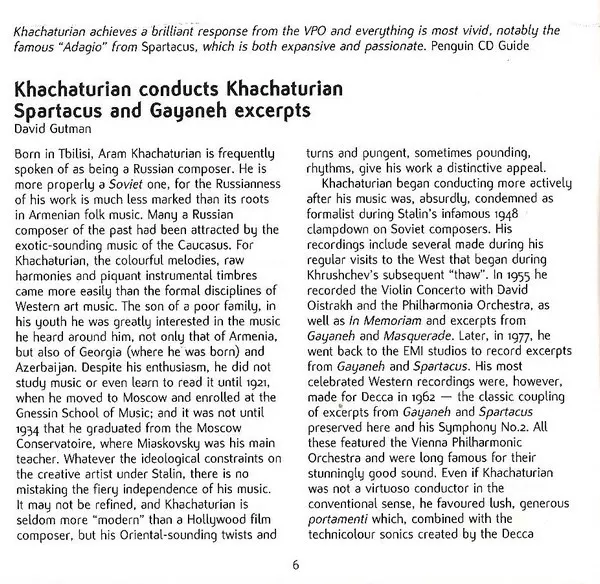 Khachaturian achieves a brilliant response from the VPO and everything is most vivid, notably the famous "Adagio" from Spartacus, which is both expansive and passionate. Penguin CD Guide

Khachaturian conducts Khachaturian
Spartacus and Gayaneh excerpts
David Gutman

Born in Tbilisi, Aram Khachaturian is frequently spoken of as being a Russian composer. He is more properly a Soviet one, for the Russianness of his work is much less marked than its roots in Armenian folk music. Many a Russian composer of the past had been attracted by the exotic-sounding music of the Caucasus. For Khachaturian, the colourful melodies, raw harmonies and piquant instrumental timbres came more easily than the formal disciplines of Western art music. The son of a poor family, in his youth he was greatly interested in the music he heard around him, not only that of Armenia, but also of Georgia (where he was born) and Azerbaijan. Despite his enthusiasm, he did not study music or even learn to read it until 1921, when he moved to Moscow and enrolled at the Gnessin School of Music; and it was not until 1934 that he graduated from the Moscow Conservatoire, where Miaskovsky was his main teacher. Whatever the ideological constraints on the creative artist under Stalin, there is no mistaking the fiery independence of his music. It may not be refined, and Khachaturian is seldom more "modern" than a Hollywood film composer, but his Oriental-sounding twists and turns and pungent, sometimes pounding, rhythms, give his work a distinctive appeal.

Khachaturian began conducting more actively after his music was, absurdly, condemned as formalist during Stalin's infamous 1948 clampdown on Soviet composers. His recordings include several made during his regular visits to the West that began during Khrushchev's subsequent "thaw". In 1955 he recorded the Violin Concerto with David Oistrakh and the Philharmonia Orchestra, as well as In Memoriam and excerpts from Gayaneh and Masquerade. Later, in 1977, he went back to the EMI studios to record excerpts from Gayaneh and Spartacus. His most celebrated Western recordings were, however, made for Decca in 1962 — the classic coupling of excerpts from Gayaneh and Spartacus preserved here and his Symphony No.2. All these featured the Vienna Philharmonic Orchestra and were long famous for their stunningly good sound. Even if Khachaturian was not a virtuoso conductor in the conventional sense, he favoured lush, generous portamenti which, combined with the technicolour sonics created by the Decca

6